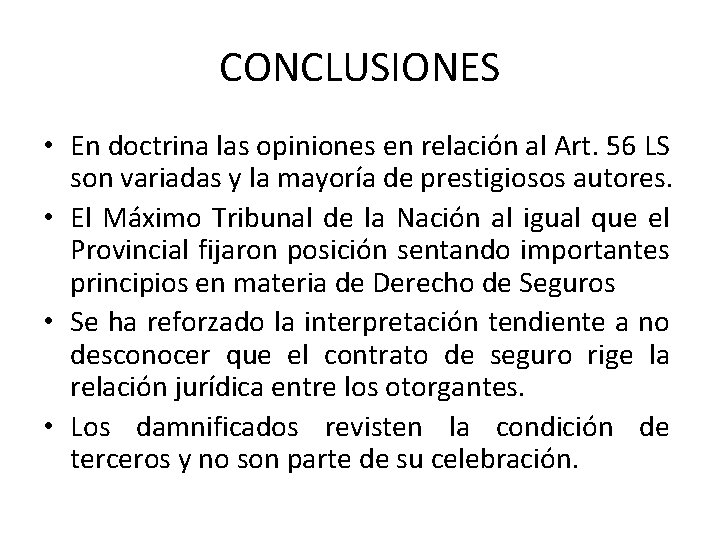 CONCLUSIONES

• En doctrina las opiniones en relación al Art. 56 LS son variadas y la mayoría de prestigiosos autores.

• El Máximo Tribunal de la Nación al igual que el Provincial fijaron posición sentando importantes principios en materia de Derecho de Seguros

• Se ha reforzado la interpretación tendiente a no desconocer que el contrato de seguro rige la relación jurídica entre los otorgantes.

• Los damnificados revisten la condición de terceros y no son parte de su celebración.